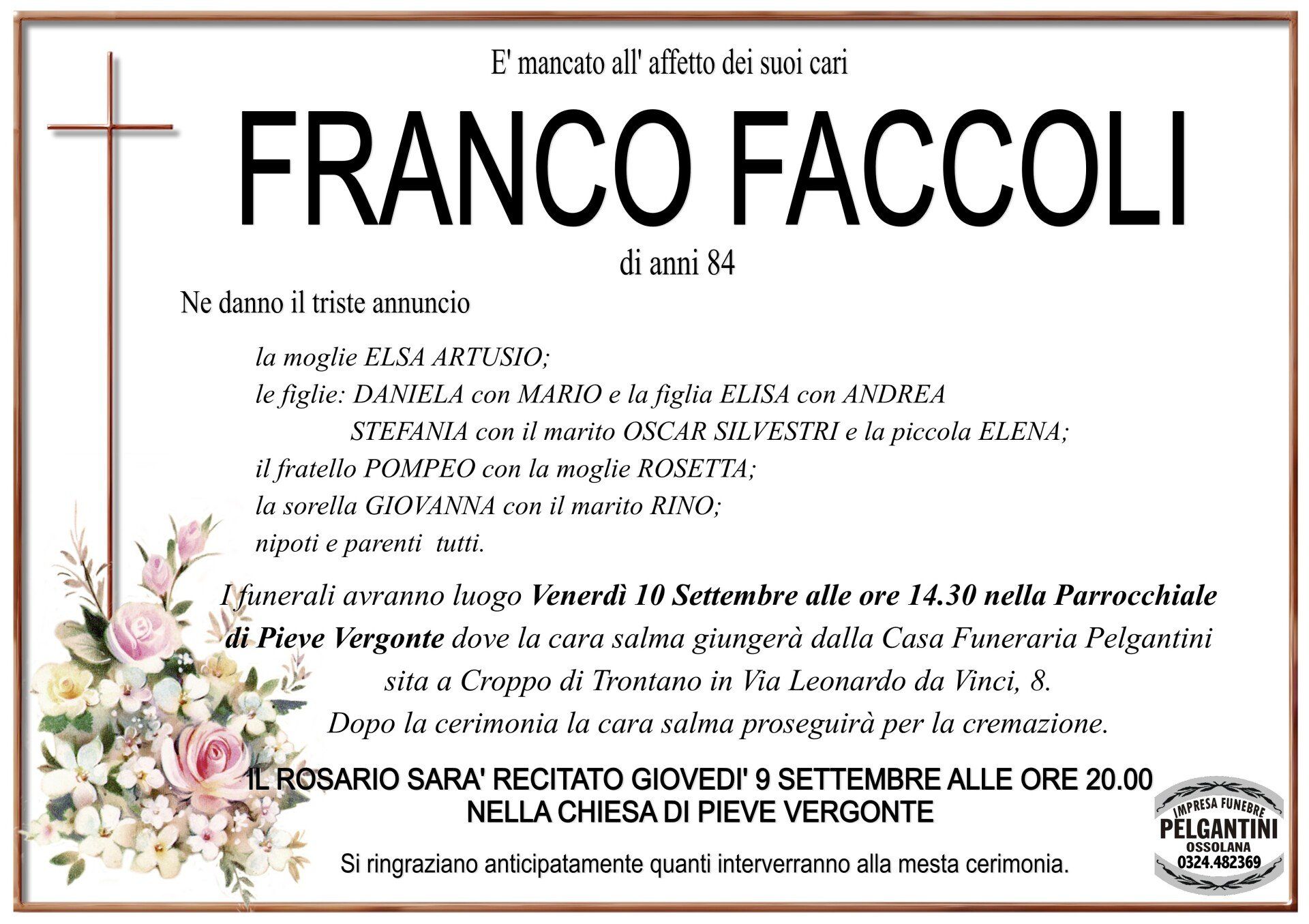 E' mancato all' affetto dei suoi cari

FRANCO FACCOLI

di anni 84

Ne danno il triste annuncio

la moglie ELSA ARTUSIO;
le figlie: DANIELA con MARIO e la figlia ELISA con ANDREA
STEFANIA con il marito OSCAR SILVESTRI e la piccola ELENA;
il fratello POMPEO con la moglie ROSETTA;
la sorella GIOVANNA con il marito RINO;
nipoti e parenti tutti.

I funerali avranno luogo Venerdì 10 Settembre alle ore 14.30 nella Parrocchiale di Pieve Vergonte dove la cara salma giungerà dalla Casa Funeraria Pelgantini sita a Croppo di Trontano in Via Leonardo da Vinci, 8. Dopo la cerimonia la cara salma proseguirà per la cremazione.

IL ROSARIO SARA' RECITATO GIOVEDI' 9 SETTEMBRE ALLE ORE 20.00
NELLA CHIESA DI PIEVE VERGONTE

Si ringraziano anticipatamente quanti interverranno alla mesta cerimonia.

IMPRESA FUNEBRE
PELGANTINI
OSSOLANA
0324.482369